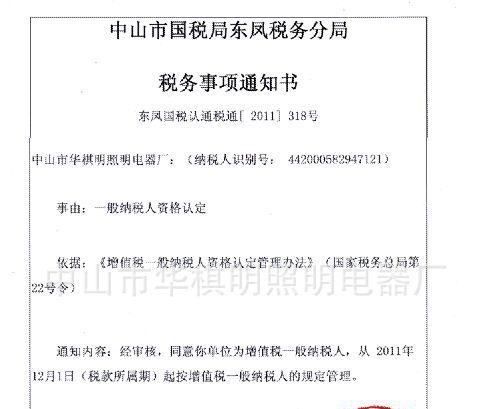 中山市国税局东凤税务分局

税务事项通知书

东凤国税认通税通[ 2011] 318号

中山市华棋明照明电器厂：（纳税人识别号： 442000582947121）

事由：一般纳税人资格认定

依据：《增值税一般纳税人资格认定管理办法》（国家税务总局第22号令）

中山市华棋明照明电器厂

通知内容：经审核，同意你单位为增值税一般纳税人，从 2011年12月1日（税款所属期）起按增值税一般纳税人的规定管理。